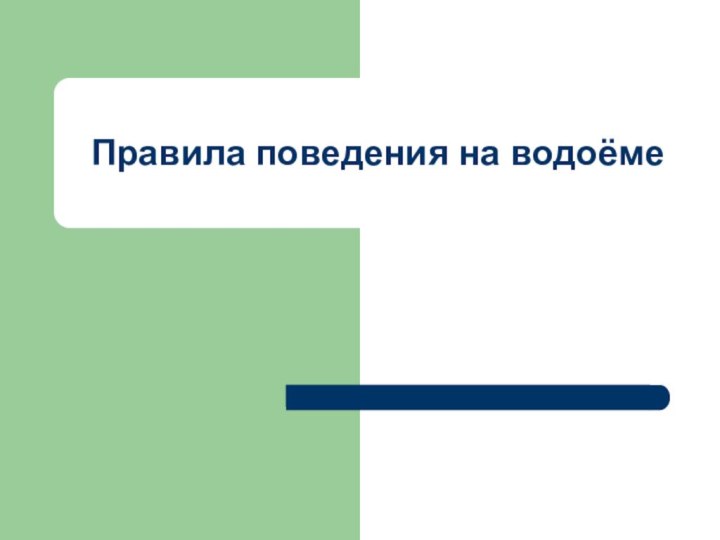 Правила поведения на водоёме